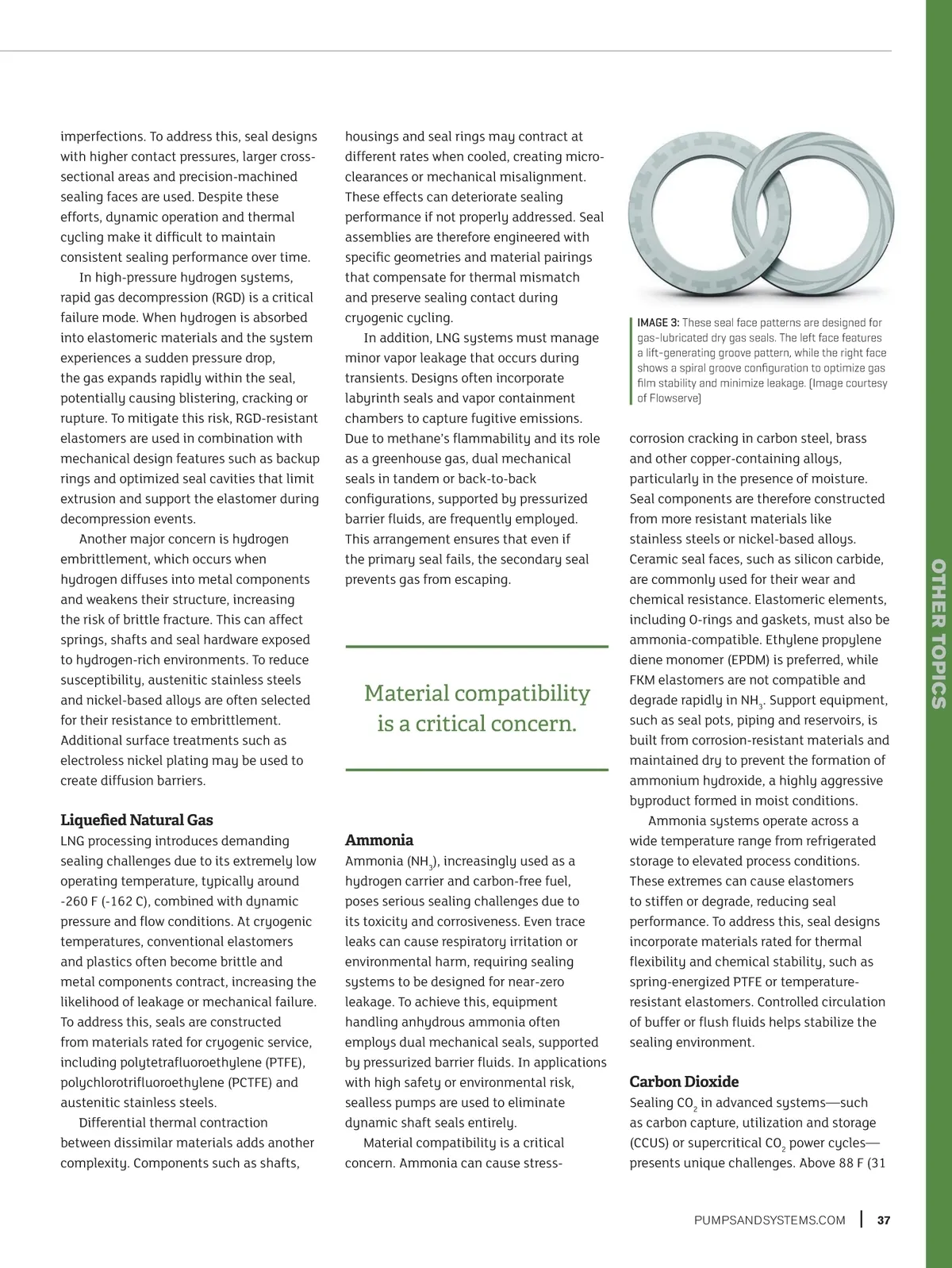 imperfections. To address this, seal designs with higher contact pressures, larger cross-sectional areas and precision-machined sealing faces are used. Despite these efforts, dynamic operation and thermal cycling make it difficult to maintain consistent sealing performance over time.

In high-pressure hydrogen systems, rapid gas decompression (RGD) is a critical failure mode. When hydrogen is absorbed into elastomeric materials and the system experiences a sudden pressure drop, the gas expands rapidly within the seal, potentially causing blistering, cracking or rupture. To mitigate this risk, RGD-resistant elastomers are used in combination with mechanical design features such as backup rings and optimized seal cavities that limit extrusion and support the elastomer during decompression events.

Another major concern is hydrogen embrittlement, which occurs when hydrogen diffuses into metal components and weakens their structure, increasing the risk of brittle fracture. This can affect springs, shafts and seal hardware exposed to hydrogen-rich environments. To reduce susceptibility, austenitic stainless steels and nickel-based alloys are often selected for their resistance to embrittlement. Additional surface treatments such as electroless nickel plating may be used to create diffusion barriers.

Liquefied Natural Gas
LNG processing introduces demanding sealing challenges due to its extremely low operating temperature, typically around -260 F (-162 C), combined with dynamic pressure and flow conditions. At cryogenic temperatures, conventional elastomers and plastics often become brittle and metal components contract, increasing the likelihood of leakage or mechanical failure. To address this, seals are constructed from materials rated for cryogenic service, including polytetrafluoroethylene (PTFE), polychlorotrifluoroethylene (PCTFE) and austenitic stainless steels.

Differential thermal contraction between dissimilar materials adds another complexity. Components such as shafts, housings and seal rings may contract at different rates when cooled, creating micro-clearances or mechanical misalignment. These effects can deteriorate sealing performance if not properly addressed. Seal assemblies are therefore engineered with specific geometries and material pairings that compensate for thermal mismatch and preserve sealing contact during cryogenic cycling.

In addition, LNG systems must manage minor vapor leakage that occurs during transients. Designs often incorporate labyrinth seals and vapor containment chambers to capture fugitive emissions. Due to methane's flammability and its role as a greenhouse gas, dual mechanical seals in tandem or back-to-back configurations, supported by pressurized barrier fluids, are frequently employed. This arrangement ensures that even if the primary seal fails, the secondary seal prevents gas from escaping.

Material compatibility is a critical concern.

Ammonia
Ammonia ($NH_3$), increasingly used as a hydrogen carrier and carbon-free fuel, poses serious sealing challenges due to its toxicity and corrosiveness. Even trace leaks can cause respiratory irritation or environmental harm, requiring sealing systems to be designed for near-zero leakage. To achieve this, equipment handling anhydrous ammonia often employs dual mechanical seals, supported by pressurized barrier fluids. In applications with high safety or environmental risk, sealless pumps are used to eliminate dynamic shaft seals entirely.

Material compatibility is a critical concern. Ammonia can cause stress-

IMAGE 3: These seal face patterns are designed for gas-lubricated dry gas seals. The left face features a lift-generating groove pattern, while the right face shows a spiral groove configuration to optimize gas film stability and minimize leakage. (Image courtesy of Flowserve)

corrosion cracking in carbon steel, brass and other copper-containing alloys, particularly in the presence of moisture. Seal components are therefore constructed from more resistant materials like stainless steels or nickel-based alloys. Ceramic seal faces, such as silicon carbide, are commonly used for their wear and chemical resistance. Elastomeric elements, including O-rings and gaskets, must also be ammonia-compatible. Ethylene propylene diene monomer (EPDM) is preferred, while FKM elastomers are not compatible and degrade rapidly in $NH_3$. Support equipment, such as seal pots, piping and reservoirs, is built from corrosion-resistant materials and maintained dry to prevent the formation of ammonium hydroxide, a highly aggressive byproduct formed in moist conditions.

Ammonia systems operate across a wide temperature range from refrigerated storage to elevated process conditions. These extremes can cause elastomers to stiffen or degrade, reducing seal performance. To address this, seal designs incorporate materials rated for thermal flexibility and chemical stability, such as spring-energized PTFE or temperature-resistant elastomers. Controlled circulation of buffer or flush fluids helps stabilize the sealing environment.

Carbon Dioxide
Sealing $CO_2$ in advanced systems—such as carbon capture, utilization and storage (CCUS) or supercritical $CO_2$ power cycles—presents unique challenges. Above 88 F (31

OTHER TOPICS

PUMPSANDSYSTEMS.COM | 37